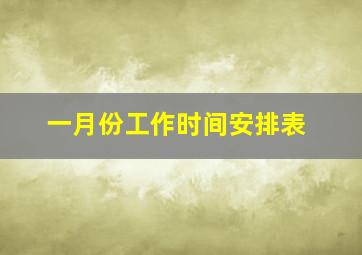 一月份工作时间安排表